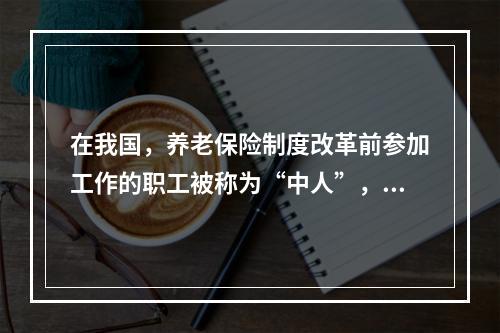 在我国，养老保险制度改革前参加工作的职工被称为“中人”，…